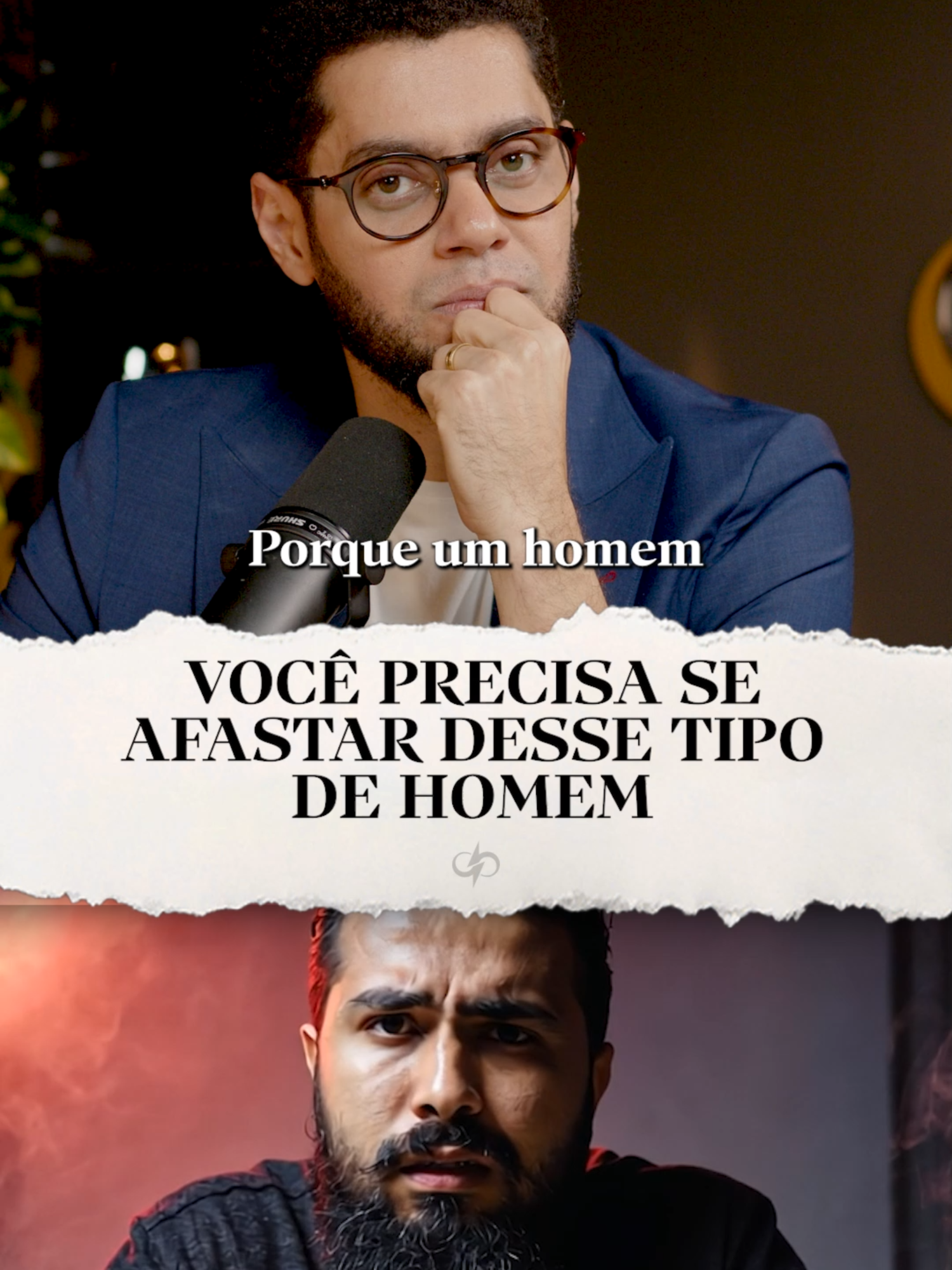 SHURE

Porque um homem

VOCÊ PRECISA SE AFASTAR DESSE TIPO DE HOMEM